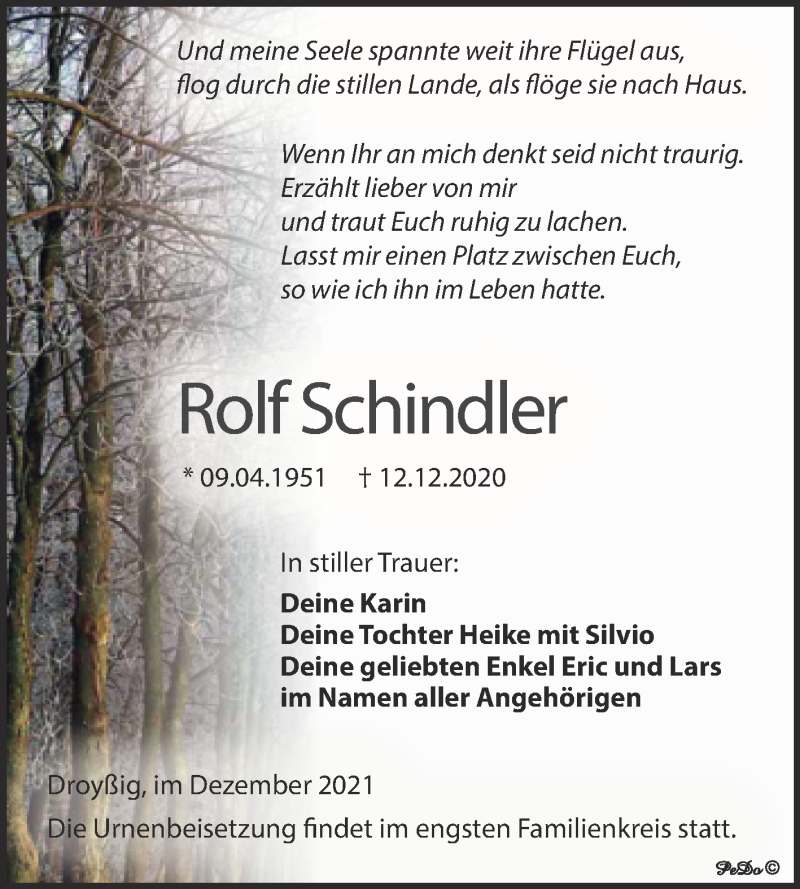 Und meine Seele spannte weit ihre Flügel aus,
flog durch die stillen Lande, als flöge sie nach Haus.

Wenn Ihr an mich denkt seid nicht traurig.
Erzählt lieber von mir
und traut Euch ruhig zu lachen.
Lasst mir einen Platz zwischen Euch,
so wie ich ihn im Leben hatte.

Rolf Schindler

* 09.04.1951 † 12.12.2020

In stiller Trauer:

Deine Karin
Deine Tochter Heike mit Silvio
Deine geliebten Enkel Eric und Lars
im Namen aller Angehörigen

Droyßig, im Dezember 2021
Die Urnenbeisetzung findet im engsten Familienkreis statt.

PeDo ©